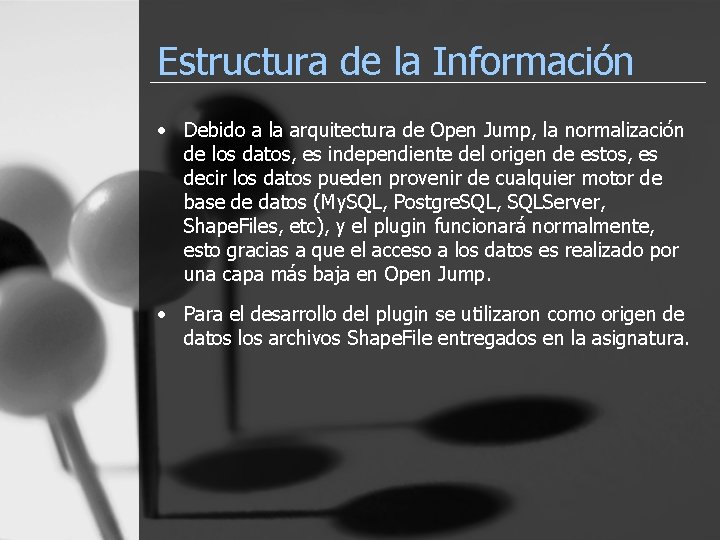 Estructura de la Información

• Debido a la arquitectura de Open Jump, la normalización de los datos, es independiente del origen de estos, es decir los datos pueden provenir de cualquier motor de base de datos (MySQL, PostgreSQL, SQLServer, ShapeFiles, etc), y el plugin funcionará normalmente, esto gracias a que el acceso a los datos es realizado por una capa más baja en Open Jump.

• Para el desarrollo del plugin se utilizaron como origen de datos los archivos ShapeFile entregados en la asignatura.